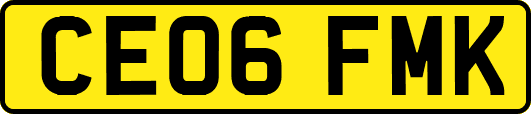 CE06 FMK